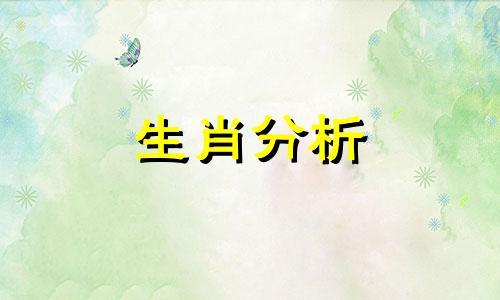 生肖分析